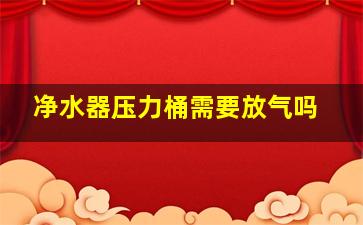 净水器压力桶需要放气吗